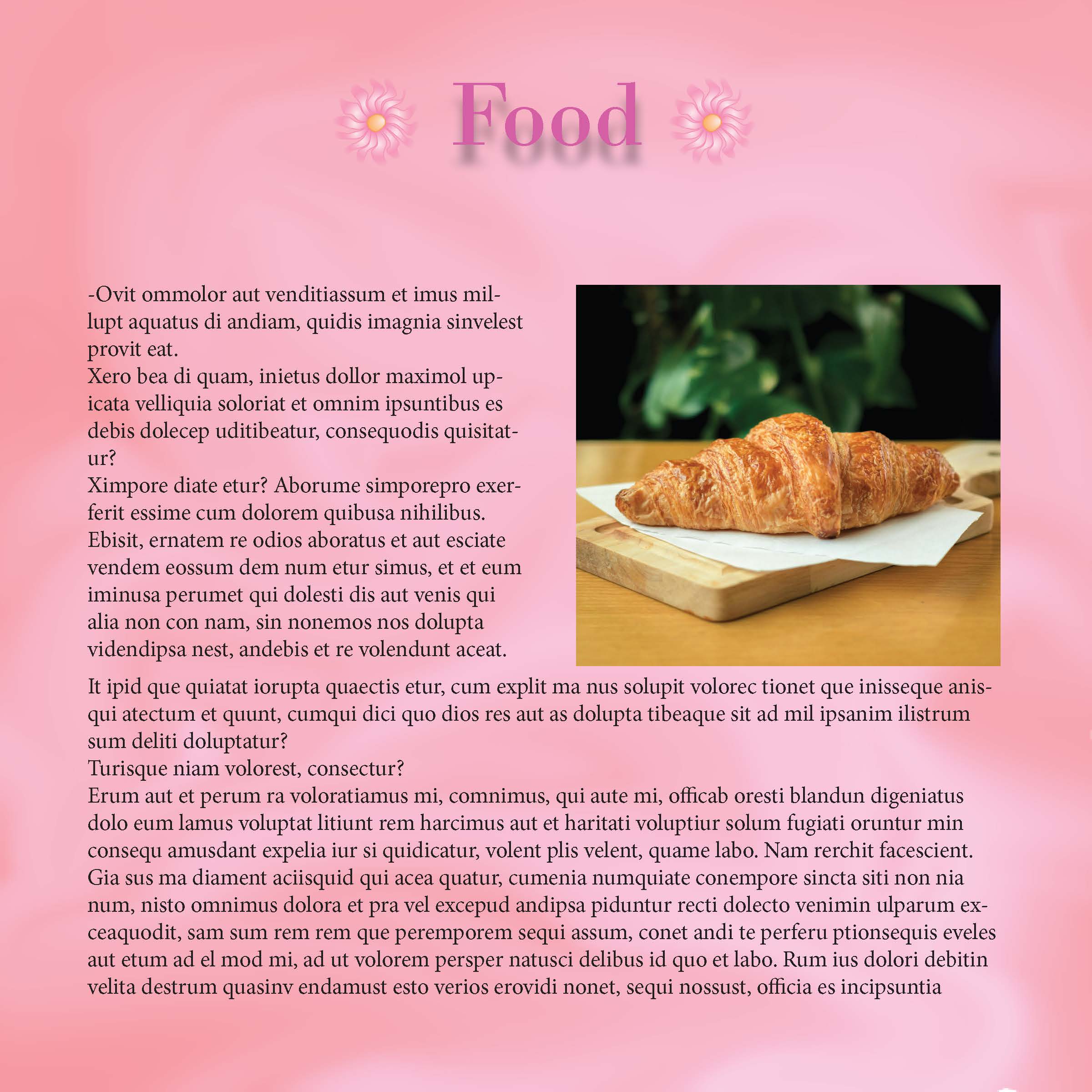 Food

-Ovit ommolor aut venditiassum et imus millupt aquatus di andiam, quidis imagnia sinvelest provit eat.
Xero bea di quam, inietus dollor maximol upicata velliquia soloriat et omnim ipsuntibus es debis dolecep uditibeatur, consequodis quisitatur?
Ximpore diate etur? Aborume simporepro exerferit essime cum dolorem quibusa nihilibus. Ebisit, ernatem re odios aboratus et aut esciate vendem eossum dem num etur simus, et et eum iminusa perumet qui dolesti dis aut venis qui alia non con nam, sin nonemos nos dolupta videndipsa nest, andebis et re volendunt aceat.

It ipid que quiatat iorupta quaectis etur, cum explit ma nus solupit volorec tionet que inisseque anisqui atectum et quunt, cumqui dici quo dios res aut as dolupta tibeaque sit ad mil ipsanim ilistrum sum deliti doluptatur?
Turisque niam volorest, consectur?
Erum aut et perum ra voloratiamus mi, comnimus, qui aute mi, officab oresti blandun digeniatus dolo eum lamus voluptat litiunt rem harcimus aut et haritati voluptiur solum fugiati oruntur min consequ amusdant expelia iur si quidicatur, volent plis velent, quame labo. Nam rerchit facescient. Gia sus ma diament aciisquid qui acea quatur, cumenia numquiate conempore sincta siti non nia num, nisto omnimus dolora et pra vel excepud andipsa piduntur recti dolecto venimin ulparum exceaquodit, sam sum rem rem que peremporem sequi assum, conet andi te perferu ptionsequis eveles aut etum ad el mod mi, ad ut volorem persper natusci delibus id quo et labo. Rum ius dolori debitin velita destrum quasinv endamust esto verios erovidi nonet, sequi nossust, officia es incipsuntia